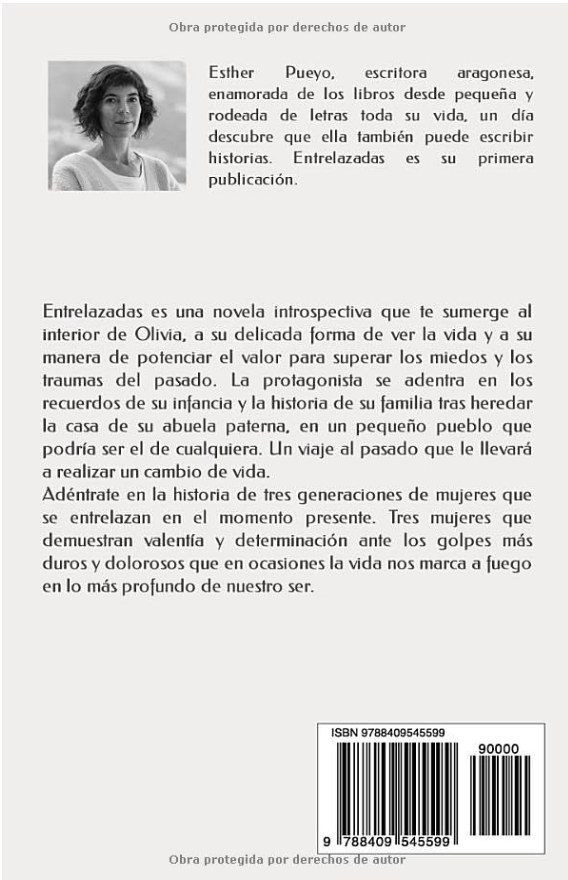 Obra protegida por derechos de autor

Esther Pueyo, escritora aragonesa, enamorada de los libros desde pequeña y rodeada de letras toda su vida, un día descubre que ella también puede escribir historias. Entrelazadas es su primera publicación.

Entrelazadas es una novela introspectiva que te sumerge al interior de Olivia, a su delicada forma de ver la vida y a su manera de potenciar el valor para superar los miedos y los traumas del pasado. La protagonista se adentra en los recuerdos de su infancia y la historia de su familia tras heredar la casa de su abuela paterna, en un pequeño pueblo que podría ser el de cualquiera. Un viaje al pasado que le llevará a realizar un cambio de vida.
Adéntrate en la historia de tres generaciones de mujeres que se entrelazan en el momento presente. Tres mujeres que demuestran valentía y determinación ante los golpes más duros y dolorosos que en ocasiones la vida nos marca a fuego en lo más profundo de nuestro ser.

ISBN 9788409545599

90000

9 788409 545599

Obra protegida por derechos de autor